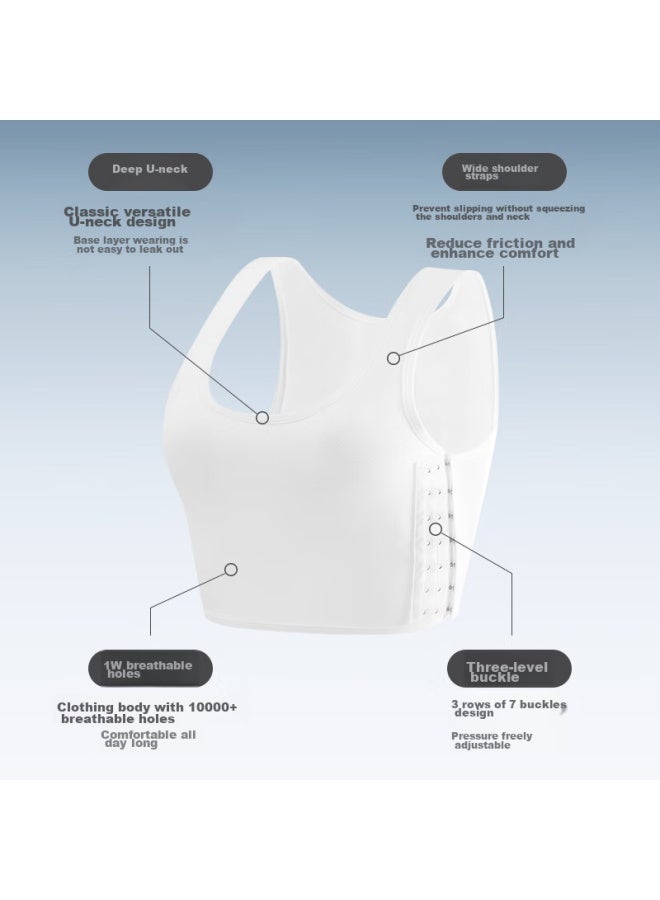 Deep U-neck

Classic versatile U-neck design

Base layer wearing is not easy to leak out

Wide shoulder straps

Prevent slipping without squeezing the shoulders and neck

Reduce friction and enhance comfort

1W breathable holes

Clothing body with 10000+ breathable holes

Comfortable all day long

Three-level buckle

3 rows of 7 buckles design

Pressure freely adjustable